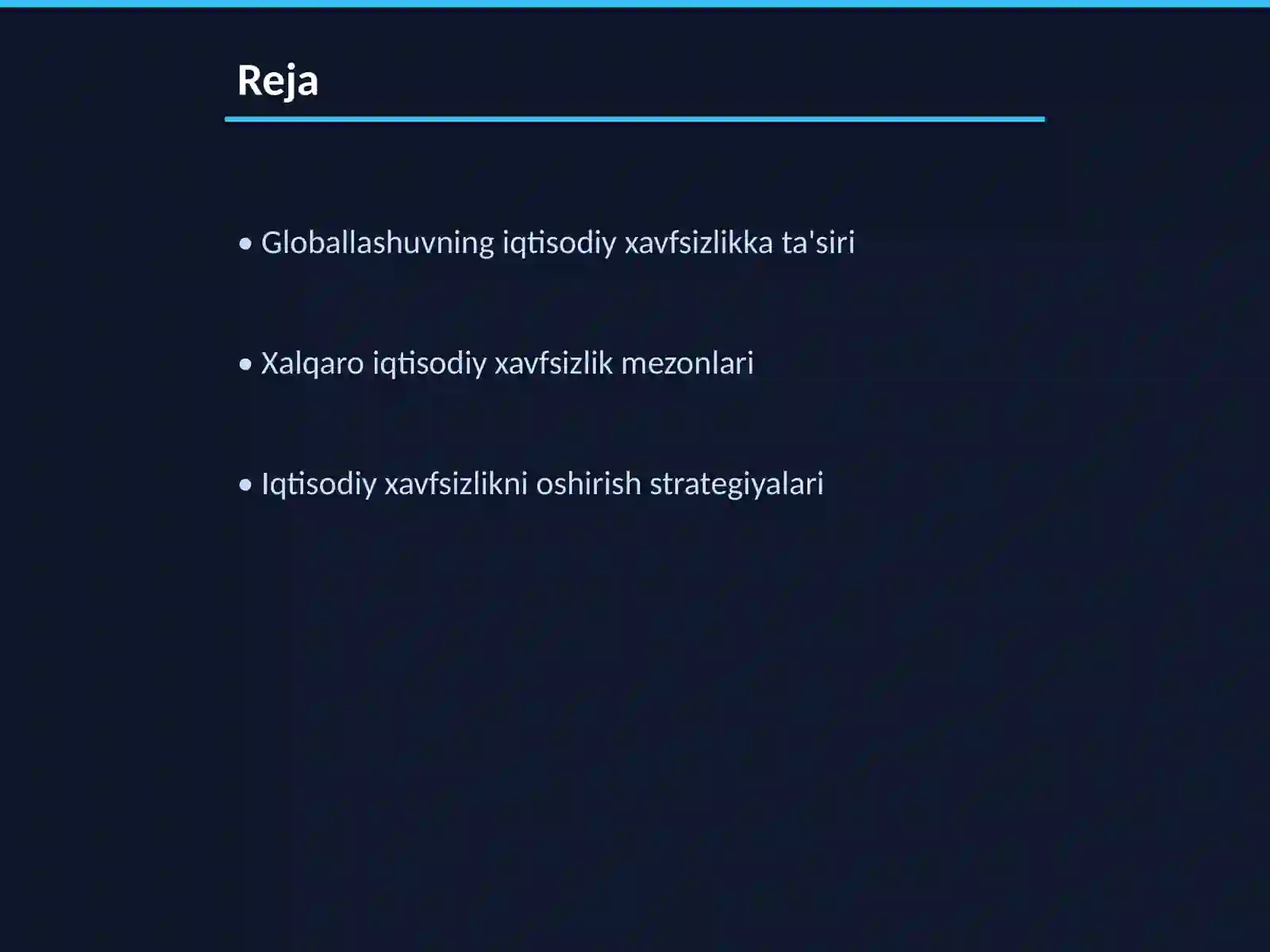 Reja

• Globallashuvning iqtisodiy xavfsizlikka ta'siri

• Xalqaro iqtisodiy xavfsizlik mezonlari

• Iqtisodiy xavfsizlikni oshirish strategiyalari